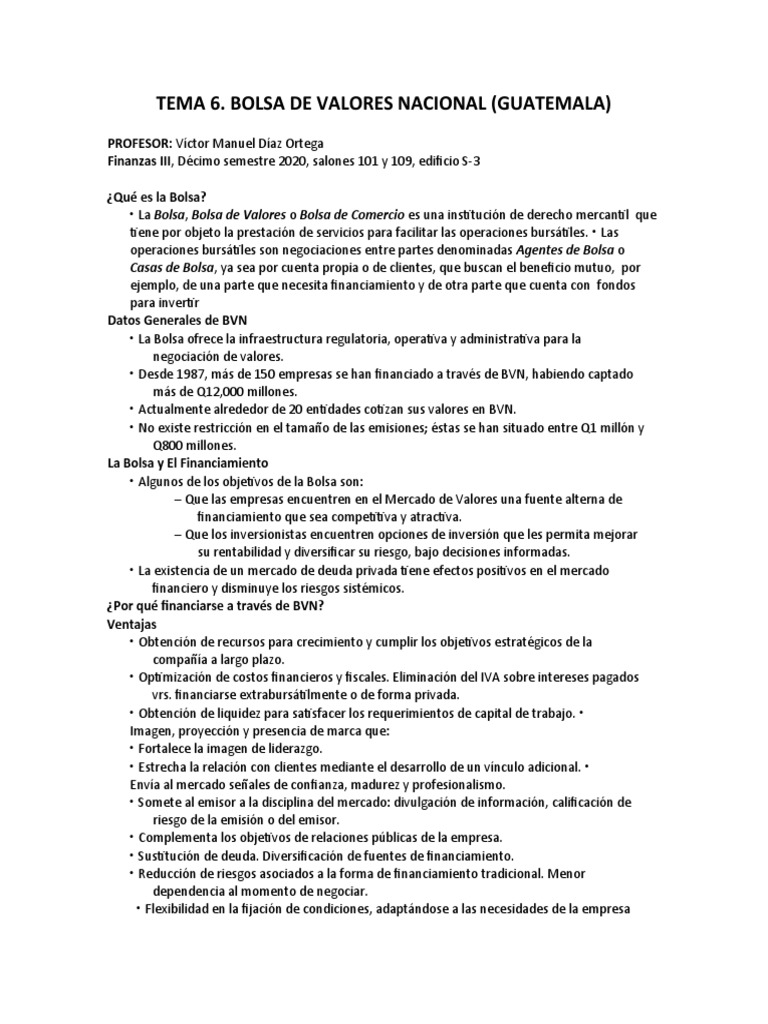 TEMA 6. BOLSA DE VALORES NACIONAL (GUATEMALA)

PROFESOR: Víctor Manuel Díaz Ortega
Finanzas III, Décimo semestre 2020, salones 101 y 109, edificio S-3

¿Qué es la Bolsa?

• La Bolsa, Bolsa de Valores o Bolsa de Comercio es una institución de derecho mercantil que tiene por objeto la prestación de servicios para facilitar las operaciones bursátiles. • Las operaciones bursátiles son negociaciones entre partes denominadas Agentes de Bolsa o Casas de Bolsa, ya sea por cuenta propia o de clientes, que buscan el beneficio mutuo, por ejemplo, de una parte que necesita financiamiento y de otra parte que cuenta con fondos para invertir

Datos Generales de BVN

• La Bolsa ofrece la infraestructura regulatoria, operativa y administrativa para la negociación de valores.
• Desde 1987, más de 150 empresas se han financiado a través de BVN, habiendo captado más de Q12,000 millones.
• Actualmente alrededor de 20 entidades cotizan sus valores en BVN.
• No existe restricción en el tamaño de las emisiones; éstas se han situado entre Q1 millón y Q800 millones.

La Bolsa y El Financiamiento

• Algunos de los objetivos de la Bolsa son:
– Que las empresas encuentren en el Mercado de Valores una fuente alterna de financiamiento que sea competitiva y atractiva.
– Que los inversionistas encuentren opciones de inversión que les permita mejorar su rentabilidad y diversificar su riesgo, bajo decisiones informadas.
• La existencia de un mercado de deuda privada tiene efectos positivos en el mercado financiero y disminuye los riesgos sistémicos.

¿Por qué financiarse a través de BVN?
Ventajas

• Obtención de recursos para crecimiento y cumplir los objetivos estratégicos de la compañía a largo plazo.
• Optimización de costos financieros y fiscales. Eliminación del IVA sobre intereses pagados vrs. financiarse extrabursátilmente o de forma privada.
• Obtención de liquidez para satisfacer los requerimientos de capital de trabajo. • Imagen, proyección y presencia de marca que:
• Fortalece la imagen de liderazgo.
• Estrecha la relación con clientes mediante el desarrollo de un vínculo adicional. • Envía al mercado señales de confianza, madurez y profesionalismo.
• Somete al emisor a la disciplina del mercado: divulgación de información, calificación de riesgo de la emisión o del emisor.
• Complementa los objetivos de relaciones públicas de la empresa.
• Sustitución de deuda. Diversificación de fuentes de financiamiento.
• Reducción de riesgos asociados a la forma de financiamiento tradicional. Menor dependencia al momento de negociar.
• Flexibilidad en la fijación de condiciones, adaptándose a las necesidades de la empresa